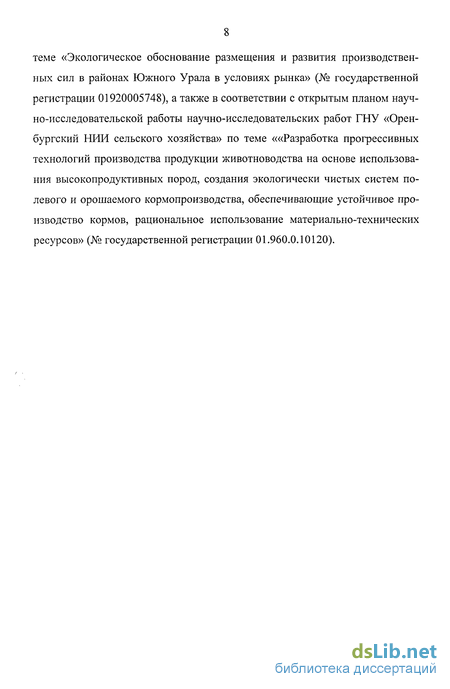 8

теме «Экологическое обоснование размещения и развития производственных сил в районах Южного Урала в условиях рынка» (№ государственной регистрации 01920005748), а также в соответствии с открытым планом научно-исследовательской работы научно-исследовательских работ ГНУ «Оренбургский НИИ сельского хозяйства» по теме ««Разработка прогрессивных технологий производства продукции животноводства на основе использования высокопродуктивных пород, создания экологически чистых систем полевого и орошаемого кормопроизводства, обеспечивающие устойчивое производство кормов, рациональное использование материально-технических ресурсов» (№ государственной регистрации 01.960.0.10120).

dsLib.net
библиотека диссертаций